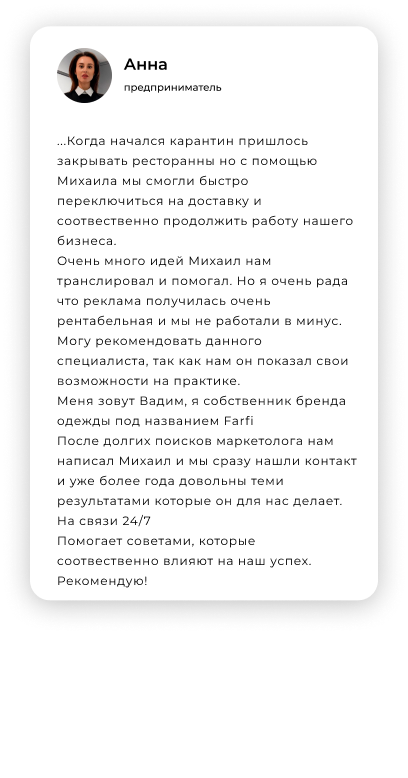 Анна
предприниматель

...Когда начался карантин пришлось закрывать ресторанны но с помощью Михаила мы смогли быстро переключиться на доставку и соотвественно продолжить работу нашего бизнеса.
Очень много идей Михаил нам транслировал и помогал. Но я очень рада что реклама получилась очень рентабельная и мы не работали в минус. Могу рекомендовать данного специалиста, так как нам он показал свои возможности на практике.
Меня зовут Вадим, я собственник бренда одежды под названием Farfi
После долгих поисков маркетолога нам написал Михаил и мы сразу нашли контакт и уже более года довольны теми результатами которые он для нас делает.
На связи 24/7
Помогает советами, которые соотвественно влияют на наш успех.
Рекомендую!